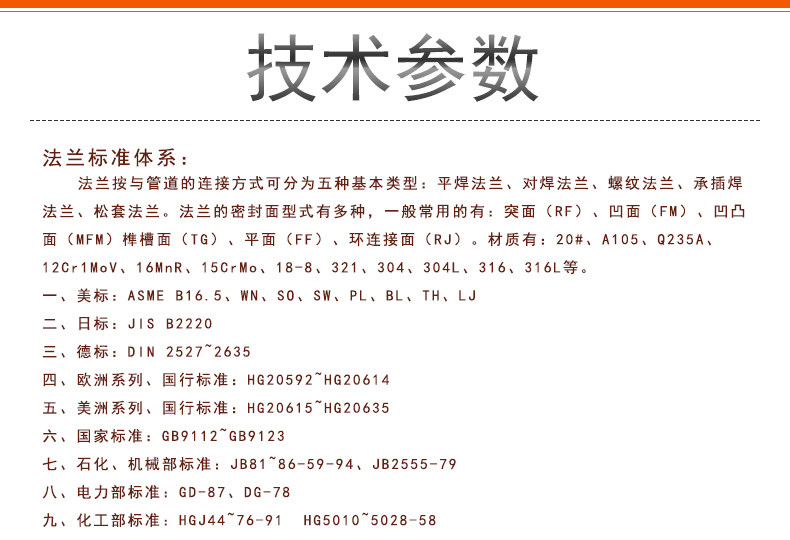 技术参数

法兰标准体系：

法兰按与管道的连接方式可分为五种基本类型：平焊法兰、对焊法兰、螺纹法兰、承插焊法兰、松套法兰。法兰的密封面型式有多种，一般常用的有：突面（RF）、凹面（FM）、凹凸面（MFM）榫槽面（TG）、平面（FF）、环连接面（RJ）。材质有：20#、A105、Q235A、12Cr1MoV、16MnR、15CrMo、18-8、321、304、304L、316、316L等。

一、美标：ASME B16.5、WN、SO、SW、PL、BL、TH、LJ
二、日标：JIS B2220
三、德标：DIN 2527~2635
四、欧洲系列、国行标准：HG20592~HG20614
五、美洲系列、国行标准：HG20615~HG20635
六、国家标准：GB9112~GB9123
七、石化、机械部标准：JB81~86-59-94、JB2555-79
八、电力部标准：GD-87、DG-78
九、化工部标准：HGJ44~76-91 HG5010~5028-58